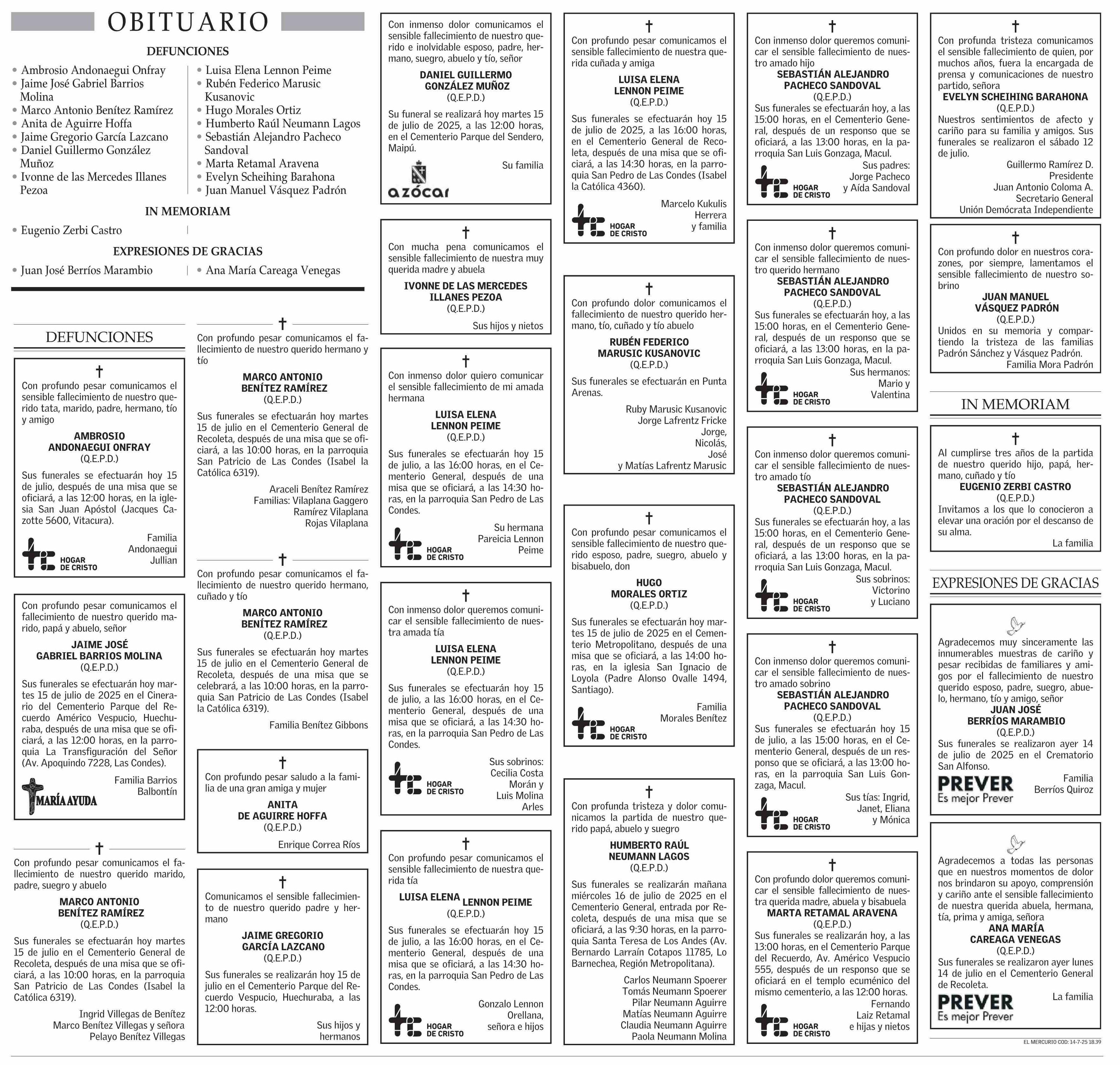 OBITUARIO

DEFUNCIONES

• Ambrosio Andonaegui Onfray
• Jaime José Gabriel Barrios Molina
• Marco Antonio Benítez Ramírez
• Anita de Aguirre Hoffa
• Jaime Gregorio García Lazcano
• Daniel Guillermo González Muñoz
• Ivonne de las Mercedes Illanes Pezoa

• Luisa Elena Lennon Peime
• Rubén Federico Marusic Kusanovic
• Hugo Morales Ortiz
• Humberto Raúl Neumann Lagos
• Sebastián Alejandro Pacheco Sandoval
• Marta Retamal Aravena
• Evelyn Scheihing Barahona
• Juan Manuel Vásquez Padrón

IN MEMORIAM

• Eugenio Zerbi Castro

EXPRESIONES DE GRACIAS

• Juan José Berríos Marambio
• Ana María Careaga Venegas

DEFUNCIONES

Con profundo pesar comunicamos el sensible fallecimiento de nuestro querido tata, marido, padre, hermano, tío y amigo
AMBROSIO ANDONAEGUI ONFRAY
(Q.E.P.D.)
Sus funerales se efectuarán hoy 15 de julio, después de una misa que se oficiará, a las 12:00 horas, en la iglesia San Juan Apóstol (Jacques Cazotte 5600, Vitacura).
Familia Andonaegui Jullian
HOGAR DE CRISTO

Con profundo pesar comunicamos el fallecimiento de nuestro querido marido, papá y abuelo, señor
JAIME JOSÉ GABRIEL BARRIOS MOLINA
(Q.E.P.D.)
Sus funerales se efectuarán hoy martes 15 de julio de 2025 en el Cinerario del Cementerio Parque del Recuerdo Américo Vespucio, Huechuraba, después de una misa que se oficiará, a las 12:00 horas, en la parroquia La Transfiguración del Señor (Av. Apoquindo 7228, Las Condes).
Familia Barrios Balbontín
MARÍA AYUDA

Con profundo pesar comunicamos el fallecimiento de nuestro querido marido, padre, suegro y abuelo
MARCO ANTONIO BENÍTEZ RAMÍREZ
(Q.E.P.D.)
Sus funerales se efectuarán hoy martes 15 de julio en el Cementerio General de Recoleta, después de una misa que se oficiará, a las 10:00 horas, en la parroquia San Patricio de Las Condes (Isabel la Católica 6319).
Ingrid Villegas de Benítez
Marco Benítez Villegas y señora
Pelayo Benítez Villegas

Con profundo pesar comunicamos el fallecimiento de nuestro querido hermano y tío
MARCO ANTONIO BENÍTEZ RAMÍREZ
(Q.E.P.D.)
Sus funerales se efectuarán hoy martes 15 de julio en el Cementerio General de Recoleta, después de una misa que se oficiará, a las 10:00 horas, en la parroquia San Patricio de Las Condes (Isabel la Católica 6319).
Araceli Benítez Ramírez
Familias: Vilaplana Gaggero
Ramírez Vilaplana
Rojas Vilaplana

Con profundo pesar comunicamos el fallecimiento de nuestro querido hermano, cuñado y tío
MARCO ANTONIO BENÍTEZ RAMÍREZ
(Q.E.P.D.)
Sus funerales se efectuarán hoy martes 15 de julio en el Cementerio General de Recoleta, después de una misa que se celebrará, a las 10:00 horas, en la parroquia San Patricio de Las Condes (Isabel la Católica 6319).
Familia Benítez Gibbons

Con profundo pesar saludo a la familia de una gran amiga y mujer
ANITA DE AGUIRRE HOFFA
(Q.E.P.D.)
Enrique Correa Ríos

Comunicamos el sensible fallecimiento de nuestro querido padre y hermano
JAIME GREGORIO GARCÍA LAZCANO
(Q.E.P.D.)
Sus funerales se realizarán hoy 15 de julio en el Cementerio Parque del Recuerdo Vespucio, Huechuraba, a las 12:00 horas.
Sus hijos y hermanos

Con inmenso dolor comunicamos el sensible fallecimiento de nuestro querido e inolvidable esposo, padre, hermano, suegro, abuelo y tío, señor
DANIEL GUILLERMO GONZÁLEZ MUÑOZ
(Q.E.P.D.)
Su funeral se realizará hoy martes 15 de julio de 2025, a las 12:00 horas, en el Cementerio Parque del Sendero, Maipú.
Su familia
azócar

Con mucha pena comunicamos el sensible fallecimiento de nuestra muy querida madre y abuela
IVONNE DE LAS MERCEDES ILLANES PEZOA
(Q.E.P.D.)
Sus hijos y nietos

Con inmenso dolor quiero comunicar el sensible fallecimiento de mi amada hermana
LUISA ELENA LENNON PEIME
(Q.E.P.D.)
Sus funerales se efectuarán hoy 15 de julio, a las 16:00 horas, en el Cementerio General, después de una misa que se oficiará, a las 14:30 horas, en la parroquia San Pedro de Las Condes.
Su hermana Pareicia Lennon Peime
HOGAR DE CRISTO

Con inmenso dolor queremos comunicar el sensible fallecimiento de nuestra amada tía
LUISA ELENA LENNON PEIME
(Q.E.P.D.)
Sus funerales se efectuarán hoy 15 de julio, a las 16:00 horas, en el Cementerio General, después de una misa que se oficiará, a las 14:30 horas, en la parroquia San Pedro de Las Condes.
Sus sobrinos: Cecilia Costa Morán y Luis Molina Arles
HOGAR DE CRISTO

Con profundo pesar comunicamos el sensible fallecimiento de nuestra querida tía
LUISA ELENA LENNON PEIME
(Q.E.P.D.)
Sus funerales se efectuarán hoy 15 de julio, a las 16:00 horas, en el Cementerio General, después de una misa que se oficiará, a las 14:30 horas, en la parroquia San Pedro de Las Condes.
Gonzalo Lennon Orellana, señora e hijos
HOGAR DE CRISTO

Con profundo pesar comunicamos el sensible fallecimiento de nuestra querida cuñada y amiga
LUISA ELENA LENNON PEIME
(Q.E.P.D.)
Sus funerales se efectuarán hoy 15 de julio de 2025, a las 16:00 horas, en el Cementerio General de Recoleta, después de una misa que se oficiará, a las 14:30 horas, en la parroquia San Pedro de Las Condes (Isabel la Católica 4360).
Marcelo Kukulis Herrera y familia
HOGAR DE CRISTO

Con profundo dolor comunicamos el fallecimiento de nuestro querido hermano, tío, cuñado y tío abuelo
RUBÉN FEDERICO MARUSIC KUSANOVIC
(Q.E.P.D.)
Sus funerales se efectuarán en Punta Arenas.
Ruby Marusic Kusanovic
Jorge Lafrentz Fricke
Jorge,
Nicolás,
José
y Matías Lafrentz Marusic

Con profundo pesar comunicamos el sensible fallecimiento de nuestro querido esposo, padre, suegro, abuelo y bisabuelo, don
HUGO MORALES ORTIZ
(Q.E.P.D.)
Sus funerales se efectuarán hoy martes 15 de julio de 2025 en el Cementerio Metropolitano, después de una misa que se oficiará, a las 14:00 horas, en la iglesia San Ignacio de Loyola (Padre Alonso Ovalle 1494, Santiago).
Familia Morales Benítez
HOGAR DE CRISTO

Con profunda tristeza y dolor comunicamos la partida de nuestro querido papá, abuelo y suegro
HUMBERTO RAÚL NEUMANN LAGOS
(Q.E.P.D.)
Sus funerales se realizarán mañana miércoles 16 de julio de 2025 en el Cementerio General, entrada por Recoleta, después de una misa que se oficiará, a las 9:30 horas, en la parroquia Santa Teresa de Los Andes (Av. Bernardo Larraín Cotapos 11785, Lo Barnechea, Región Metropolitana).
Carlos Neumann Spoerer
Tomás Neumann Spoerer
Pilar Neumann Aguirre
Matías Neumann Aguirre
Claudia Neumann Aguirre
Paola Neumann Molina

Con inmenso dolor queremos comunicar el sensible fallecimiento de nuestro amado hijo
SEBASTIÁN ALEJANDRO PACHECO SANDOVAL
(Q.E.P.D.)
Sus funerales se efectuarán hoy, a las 15:00 horas, en el Cementerio General, después de un responso que se oficiará, a las 13:00 horas, en la parroquia San Luis Gonzaga, Macul.
Sus padres: Jorge Pacheco y Aída Sandoval
HOGAR DE CRISTO

Con inmenso dolor queremos comunicar el sensible fallecimiento de nuestro querido hermano
SEBASTIÁN ALEJANDRO PACHECO SANDOVAL
(Q.E.P.D.)
Sus funerales se efectuarán hoy, a las 15:00 horas, en el Cementerio General, después de un responso que se oficiará, a las 13:00 horas, en la parroquia San Luis Gonzaga, Macul.
Sus hermanos: Mario y Valentina
HOGAR DE CRISTO

Con inmenso dolor queremos comunicar el sensible fallecimiento de nuestro amado tío
SEBASTIÁN ALEJANDRO PACHECO SANDOVAL
(Q.E.P.D.)
Sus funerales se efectuarán hoy, a las 15:00 horas, en el Cementerio General, después de un responso que se oficiará, a las 13:00 horas, en la parroquia San Luis Gonzaga, Macul.
Sus sobrinos: Victorino y Luciano
HOGAR DE CRISTO

Con inmenso dolor queremos comunicar el sensible fallecimiento de nuestro amado sobrino
SEBASTIÁN ALEJANDRO PACHECO SANDOVAL
(Q.E.P.D.)
Sus funerales se efectuarán hoy 15 de julio, a las 15:00 horas, en el Cementerio General, después de un responso que se oficiará, a las 13:00 horas, en la parroquia San Luis Gonzaga, Macul.
Sus tías: Ingrid, Janet, Eliana y Mónica
HOGAR DE CRISTO

Con profundo dolor queremos comunicar el sensible fallecimiento de nuestra querida madre, abuela y bisabuela
MARTA RETAMAL ARAVENA
(Q.E.P.D.)
Sus funerales se realizarán hoy, a las 13:00 horas, en el Cementerio Parque del Recuerdo, Av. Américo Vespucio 555, después de un responso que se oficiará en el templo ecuménico del mismo cementerio, a las 12:00 horas.
Fernando Laiz Retamal e hijas y nietos
HOGAR DE CRISTO

Con profunda tristeza comunicamos el sensible fallecimiento de quien, por muchos años, fuera la encargada de prensa y comunicaciones de nuestro partido, señora
EVELYN SCHEIHING BARAHONA
(Q.E.P.D.)
Nuestros sentimientos de afecto y cariño para su familia y amigos. Sus funerales se realizaron el sábado 12 de julio.
Guillermo Ramírez D.
Presidente
Juan Antonio Coloma A.
Secretario General
Unión Demócrata Independiente

Con profundo dolor en nuestros corazones, por siempre, lamentamos el sensible fallecimiento de nuestro sobrino
JUAN MANUEL VÁSQUEZ PADRÓN
(Q.E.P.D.)
Unidos en su memoria y compartiendo la tristeza de las familias Padrón Sánchez y Vásquez Padrón.
Familia Mora Padrón

IN MEMORIAM

Al cumplirse tres años de la partida de nuestro querido hijo, papá, hermano, cuñado y tío
EUGENIO ZERBI CASTRO
(Q.E.P.D.)
Invitamos a los que lo conocieron a elevar una oración por el descanso de su alma.
La familia

EXPRESIONES DE GRACIAS

Agradecemos muy sinceramente las innumerables muestras de cariño y pesar recibidas de familiares y amigos por el fallecimiento de nuestro querido esposo, padre, suegro, abuelo, hermano, tío y amigo, señor
JUAN JOSÉ BERRÍOS MARAMBIO
(Q.E.P.D.)
Sus funerales se realizaron ayer 14 de julio de 2025 en el Crematorio San Alfonso.
Familia Berríos Quiroz
PREVER Es mejor Prever

Agradecemos a todas las personas que en nuestros momentos de dolor nos brindaron su apoyo, comprensión y cariño ante el sensible fallecimiento de nuestra querida abuela, hermana, tía, prima y amiga, señora
ANA MARÍA CAREAGA VENEGAS
(Q.E.P.D.)
Sus funerales se realizaron ayer lunes 14 de julio en el Cementerio General de Recoleta.
La familia
PREVER Es mejor Prever

EL MERCURIO COD: 14-7-25 18.39